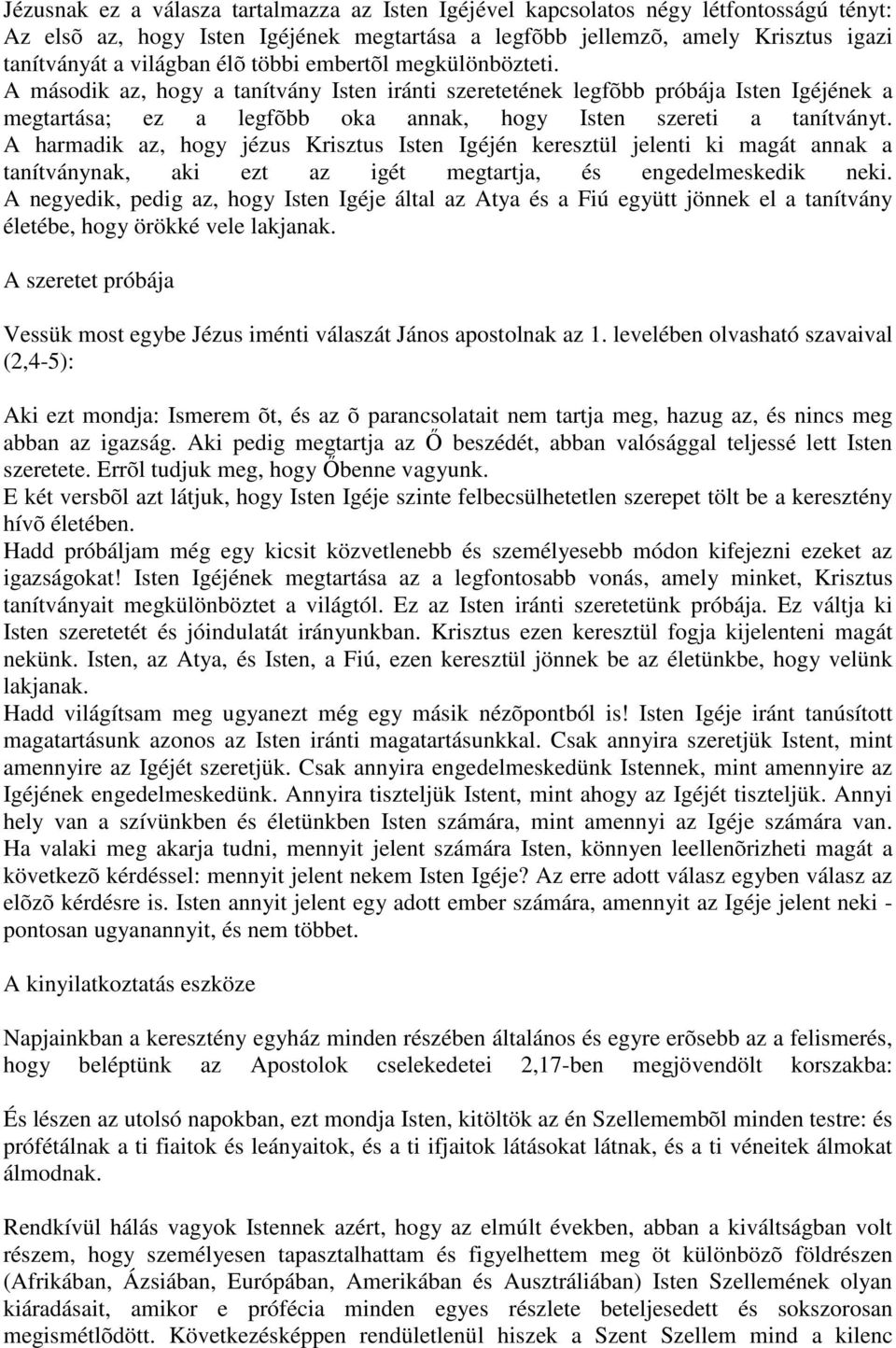 Jézusnak ez a válasza tartalmazza az Isten Igéjével kapcsolatos négy létfontosságú tényt: Az elsõ az, hogy Isten Igéjének megtartása a legfõbb jellemzõ, amely Krisztus igazi tanítványát a világban élõ többi embertõl megkülönbözteti.
A második az, hogy a tanítvány Isten iránti szeretetének legfõbb próbája Isten Igéjének a megtartása; ez a legfõbb oka annak, hogy Isten szereti a tanítványt.
A harmadik az, hogy jézus Krisztus Isten Igéjén keresztül jelenti ki magát annak a tanítványnak, aki ezt az igét megtartja, és engedelmeskedik neki.
A negyedik, pedig az, hogy Isten Igéje által az Atya és a Fiú együtt jönnek el a tanítvány életébe, hogy örökké vele lakjanak.

A szeretet próbája

Vessük most egybe Jézus iménti válaszát János apostolnak az 1. levelében olvasható szavaival (2,4-5):

Aki ezt mondja: Ismerem õt, és az õ parancsolatait nem tartja meg, hazug az, és nincs meg abban az igazság. Aki pedig megtartja az Ő beszédét, abban valósággal teljessé lett Isten szeretete. Errõl tudjuk meg, hogy Őbenne vagyunk.
E két versbõl azt látjuk, hogy Isten Igéje szinte felbecsülhetetlen szerepet tölt be a keresztény hívõ életében.
Hadd próbáljam még egy kicsit közvetlenebb és személyesebb módon kifejezni ezeket az igazságokat! Isten Igéjének megtartása az a legfontosabb vonás, amely minket, Krisztus tanítványait megkülönböztet a világtól. Ez az Isten iránti szeretetünk próbája. Ez váltja ki Isten szeretetét és jóindulatát irányunkban. Krisztus ezen keresztül fogja kijelenteni magát nekünk. Isten, az Atya, és Isten, a Fiú, ezen keresztül jönnek be az életünkbe, hogy velünk lakjanak.
Hadd világítsam meg ugyanezt még egy másik nézõpontból is! Isten Igéje iránt tanúsított magatartásunk azonos az Isten iránti magatartásunkkal. Csak annyira szeretjük Istent, mint amennyire az Igéjét szeretjük. Csak annyira engedelmeskedünk Istennek, mint amennyire az Igéjének engedelmeskedünk. Annyira tiszteljük Istent, mint ahogy az Igéjét tiszteljük. Annyi hely van a szívünkben és életünkben Isten számára, mint amennyi az Igéje számára van. Ha valaki meg akarja tudni, mennyit jelent számára Isten, könnyen leellenõrizheti magát a következõ kérdéssel: mennyit jelent nekem Isten Igéje? Az erre adott válasz egyben válasz az elõzõ kérdésre is. Isten annyit jelent egy adott ember számára, amennyit az Igéje jelent neki - pontosan ugyanannyit, és nem többet.

A kinyilatkoztatás eszköze

Napjainkban a keresztény egyház minden részében általános és egyre erõsebb az a felismerés, hogy beléptünk az Apostolok cselekedetei 2,17-ben megjövendölt korszakba:

És lészen az utolsó napokban, ezt mondja Isten, kitöltök az én Szellemembõl minden testre: és prófétálnak a ti fiaitok és leányaitok, és a ti ifjaitok látásokat látnak, és a ti véneitek álmokat álmodnak.

Rendkívül hálás vagyok Istennek azért, hogy az elmúlt években, abban a kiváltságban volt részem, hogy személyesen tapasztalhattam és figyelhettem meg öt különbözõ földrészen (Afrikában, Ázsiában, Európában, Amerikában és Ausztráliában) Isten Szellemének olyan kiáradásait, amikor e prófécia minden egyes részlete beteljesedett és sokszorosan megismétlõdött. Következésképpen rendületlenül hiszek a Szent Szellem mind a kilenc